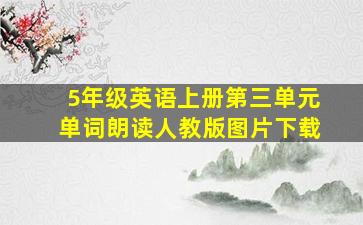 5年级英语上册第三单元
单词朗读人教版图片下载